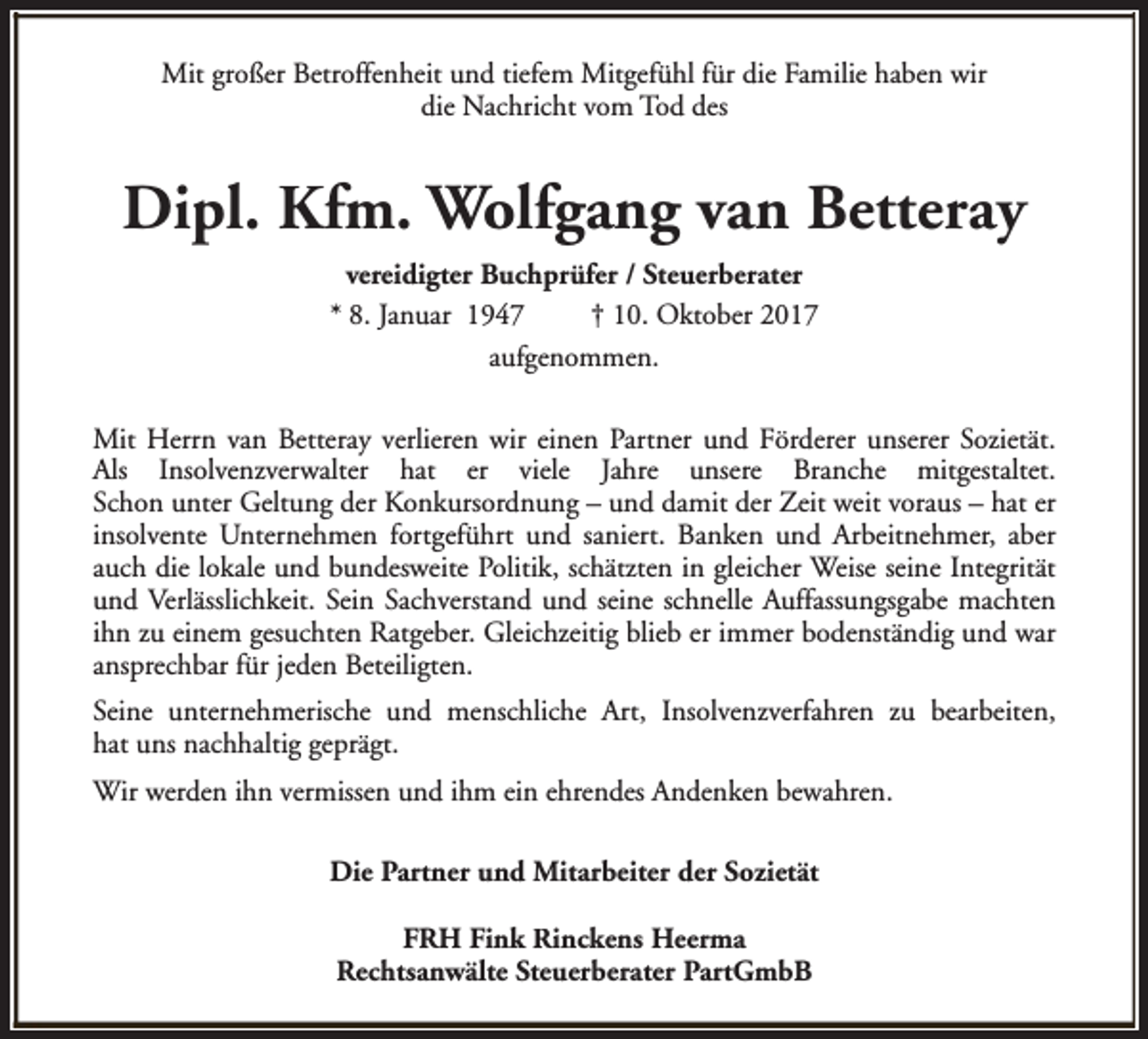 Mit großer Betroffenheit und tiefem Mitgefühl für die Familie haben wir die Nachricht vom Tod des

Dipl. Kfm. Wolfgang van Betteray

vereidigter Buchprüfer / Steuerberater
* 8. Januar 1947 † 10. Oktober 2017
aufgenommen.

Mit Herrn van Betteray verlieren wir einen Partner und Förderer unserer Sozietät. Als Insolvenzverwalter hat er viele Jahre unsere Branche mitgestaltet. Schon unter Geltung der Konkursordnung – und damit der Zeit weit voraus – hat er insolvente Unternehmen fortgeführt und saniert. Banken und Arbeitnehmer, aber auch die lokale und bundesweite Politik, schätzten in gleicher Weise seine Integrität und Verlässlichkeit. Sein Sachverstand und seine schnelle Auffassungsgabe machten ihn zu einem gesuchten Ratgeber. Gleichzeitig blieb er immer bodenständig und war ansprechbar für jeden Beteiligten.

Seine unternehmerische und menschliche Art, Insolvenzverfahren zu bearbeiten, hat uns nachhaltig geprägt.

Wir werden ihn vermissen und ihm ein ehrendes Andenken bewahren.

Die Partner und Mitarbeiter der Sozietät

FRH Fink Rinckens Heerma
Rechtsanwälte Steuerberater PartGmbB